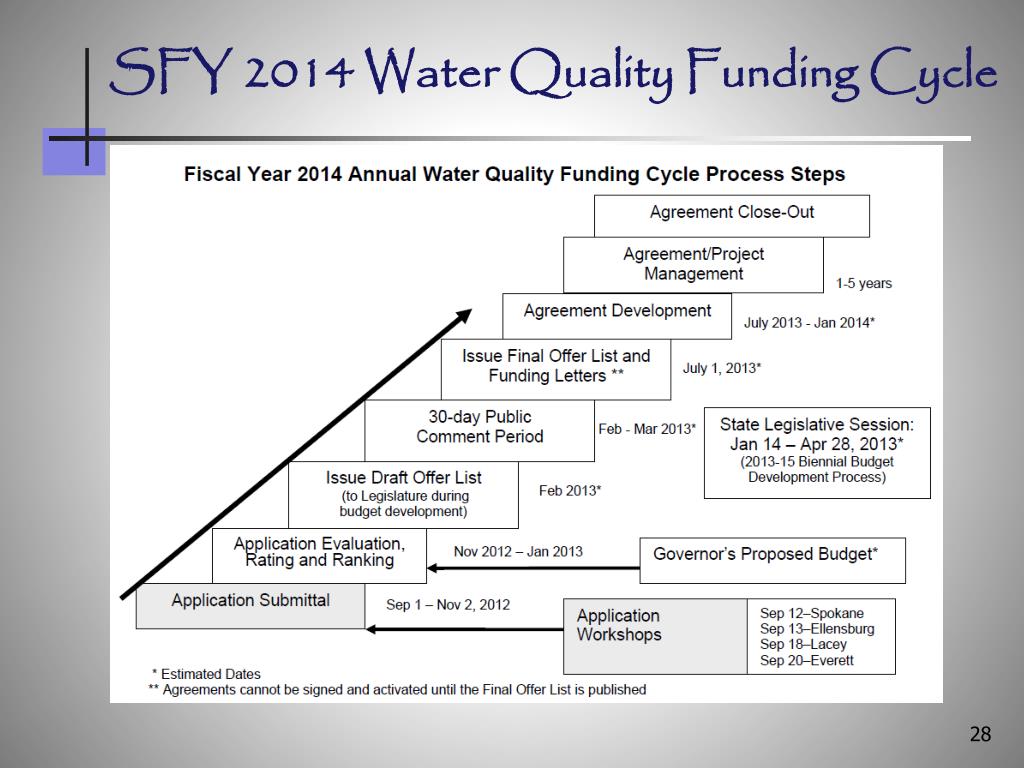 SFY 2014 Water Quality Funding Cycle

Fiscal Year 2014 Annual Water Quality Funding Cycle Process Steps

Agreement Close-Out

Agreement/Project Management

1-5 years

Agreement Development

July 2013 - Jan 2014*

Issue Final Offer List and Funding Letters **

July 1, 2013*

30-day Public Comment Period

Feb - Mar 2013*

State Legislative Session: Jan 14 – Apr 28, 2013* (2013-15 Biennial Budget Development Process)

Issue Draft Offer List (to Legislature during budget development)

Feb 2013*

Application Evaluation, Rating and Ranking

Nov 2012 – Jan 2013

Governor's Proposed Budget*

Application Submittal

Sep 1 – Nov 2, 2012

Application Workshops

Sep 12–Spokane
Sep 13–Ellensburg
Sep 18–Lacey
Sep 20–Everett

* Estimated Dates
** Agreements cannot be signed and activated until the Final Offer List is published

28